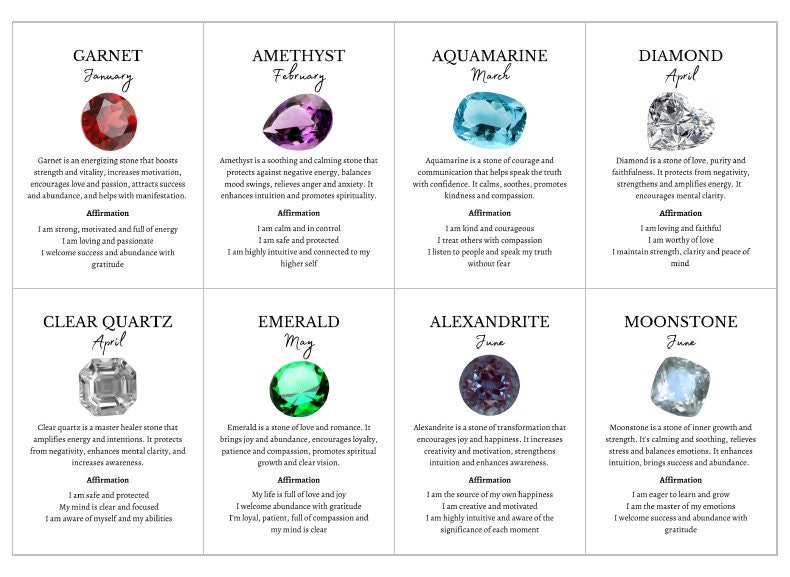 GARNET
January

Garnet is an energizing stone that boosts strength and vitality, increases motivation, encourages love and passion, attracts success and abundance, and helps with manifestation.

Affirmation

I am strong, motivated and full of energy
I am loving and passionate
I welcome success and abundance with gratitude

AMETHYST
February

Amethyst is a soothing and calming stone that protects against negative energy, balances mood swings, relieves anger and anxiety. It enhances intuition and promotes spirituality.

Affirmation

I am calm and in control
I am safe and protected
I am highly intuitive and connected to my higher self

AQUAMARINE
March

Aquamarine is a stone of courage and communication that helps speak the truth with confidence. It calms, soothes, promotes kindness and compassion.

Affirmation

I am kind and courageous
I treat others with compassion
I listen to people and speak my truth without fear

DIAMOND
April

Diamond is a stone of love, purity and faithfulness. It protects from negativity, strengthens and amplifies energy. It encourages mental clarity.

Affirmation

I am loving and faithful
I am worthy of love
I maintain strength, clarity and peace of mind

CLEAR QUARTZ
April

Clear quartz is a master healer stone that amplifies energy and intentions. It protects from negativity, enhances mental clarity, and increases awareness.

Affirmation

I am safe and protected
My mind is clear and focused
I am aware of myself and my abilities

EMERALD
May

Emerald is a stone of love and romance. It brings joy and abundance, encourages loyalty, patience and compassion, promotes spiritual growth and clear vision.

Affirmation

My life is full of love and joy
I welcome abundance with gratitude
I'm loyal, patient, full of compassion and my mind is clear

ALEXANDRITE
June

Alexandrite is a stone of transformation that encourages joy and happiness. It increases creativity and motivation, strengthens intuition and enhances awareness.

Affirmation

I am the source of my own happiness
I am creative and motivated
I am highly intuitive and aware of the significance of each moment

MOONSTONE
June

Moonstone is a stone of inner growth and strength. It's calming and soothing, relieves stress and balances emotions. It enhances intuition, brings success and abundance.

Affirmation

I am eager to learn and grow
I am the master of my emotions
I welcome success and abundance with gratitude